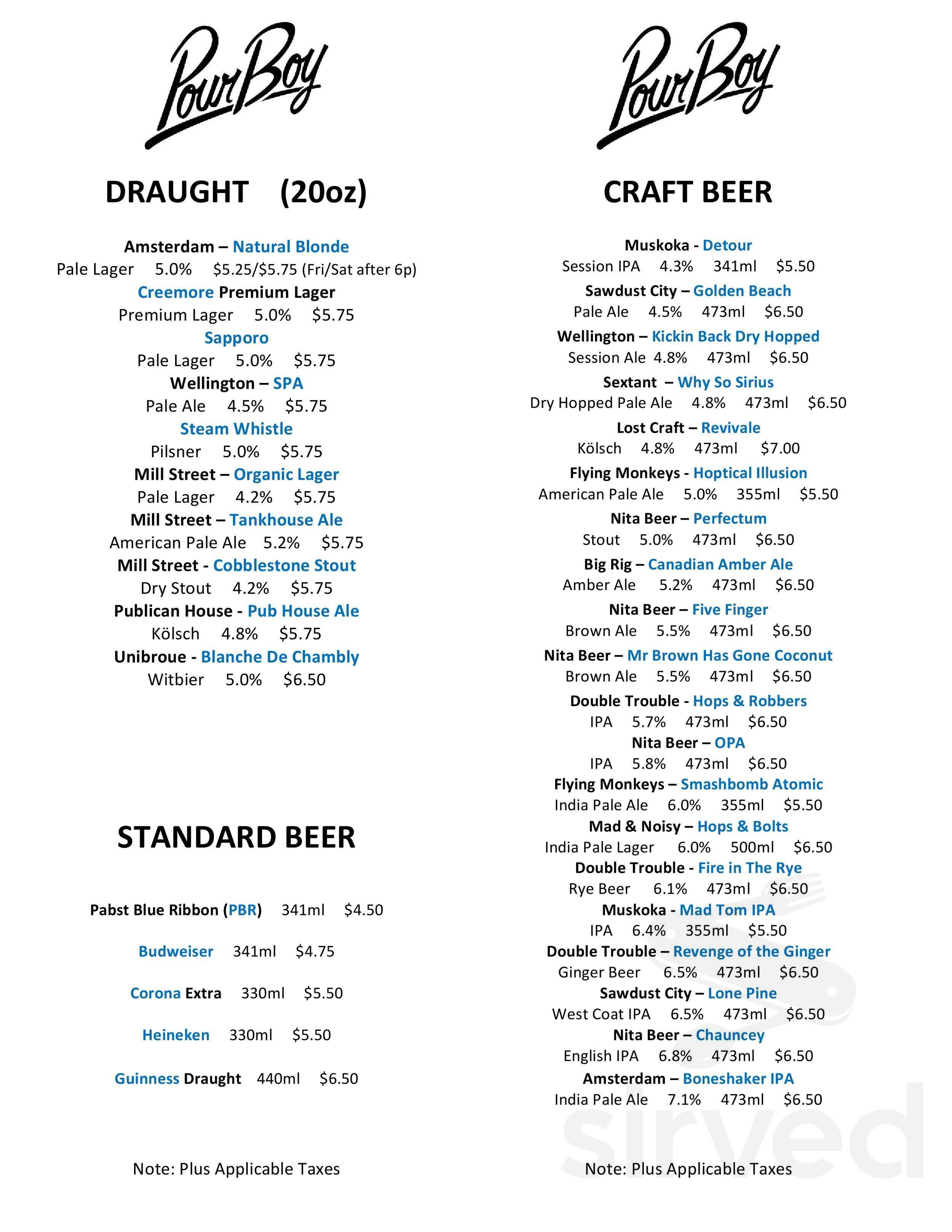 PourBoy

DRAUGHT (20oz)

Amsterdam – Natural Blonde
Pale Lager 5.0% $5.25/$5.75 (Fri/Sat after 6p)
Creemore Premium Lager
Premium Lager 5.0% $5.75
Sapporo
Pale Lager 5.0% $5.75
Wellington – SPA
Pale Ale 4.5% $5.75
Steam Whistle
Pilsner 5.0% $5.75
Mill Street – Organic Lager
Pale Lager 4.2% $5.75
Mill Street – Tankhouse Ale
American Pale Ale 5.2% $5.75
Mill Street - Cobblestone Stout
Dry Stout 4.2% $5.75
Publican House - Pub House Ale
Kölsch 4.8% $5.75
Unibroue - Blanche De Chambly
Witbier 5.0% $6.50

STANDARD BEER

Pabst Blue Ribbon (PBR) 341ml $4.50

Budweiser 341ml $4.75

Corona Extra 330ml $5.50

Heineken 330ml $5.50

Guinness Draught 440ml $6.50

Note: Plus Applicable Taxes

PourBoy

CRAFT BEER

Muskoka - Detour
Session IPA 4.3% 341ml $5.50
Sawdust City – Golden Beach
Pale Ale 4.5% 473ml $6.50
Wellington – Kickin Back Dry Hopped
Session Ale 4.8% 473ml $6.50
Sextant – Why So Sirius
Dry Hopped Pale Ale 4.8% 473ml $6.50
Lost Craft – Revivale
Kölsch 4.8% 473ml $7.00
Flying Monkeys - Hoptical Illusion
American Pale Ale 5.0% 355ml $5.50
Nita Beer – Perfectum
Stout 5.0% 473ml $6.50
Big Rig – Canadian Amber Ale
Amber Ale 5.2% 473ml $6.50
Nita Beer – Five Finger
Brown Ale 5.5% 473ml $6.50
Nita Beer – Mr Brown Has Gone Coconut
Brown Ale 5.5% 473ml $6.50
Double Trouble - Hops & Robbers
IPA 5.7% 473ml $6.50
Nita Beer – OPA
IPA 5.8% 473ml $6.50
Flying Monkeys – Smashbomb Atomic
India Pale Ale 6.0% 355ml $5.50
Mad & Noisy – Hops & Bolts
India Pale Lager 6.0% 500ml $6.50
Double Trouble - Fire in The Rye
Rye Beer 6.1% 473ml $6.50
Muskoka - Mad Tom IPA
IPA 6.4% 355ml $5.50
Double Trouble – Revenge of the Ginger
Ginger Beer 6.5% 473ml $6.50
Sawdust City – Lone Pine
West Coat IPA 6.5% 473ml $6.50
Nita Beer – Chauncey
English IPA 6.8% 473ml $6.50
Amsterdam – Boneshaker IPA
India Pale Ale 7.1% 473ml $6.50

Note: Plus Applicable Taxes

sirved